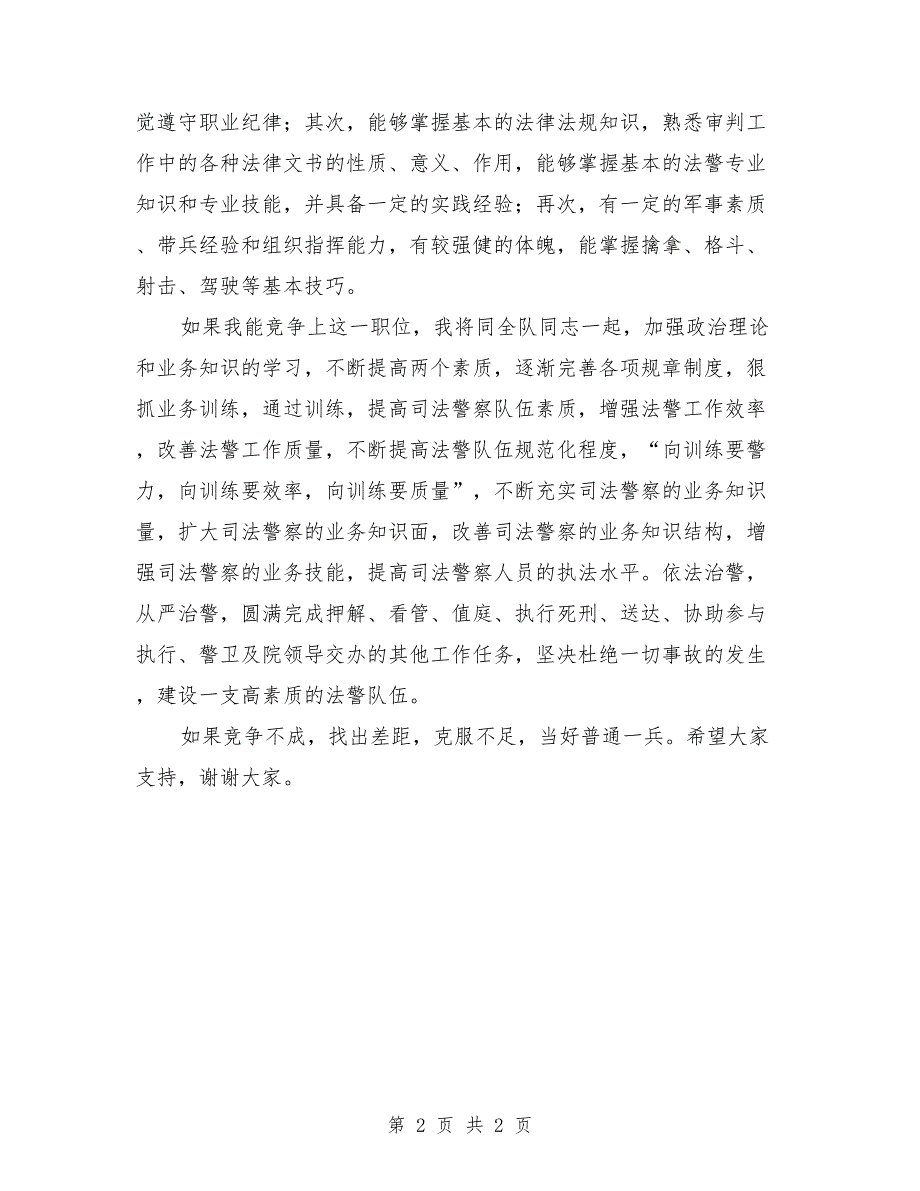 觉遵守职业纪律；其次，能够掌握基本的法律法规知识，熟悉审判工作中的各种法律文书的性质、意义、作用，能够掌握基本的法警专业知识和专业技能，并具备一定的实践经验；再次，有一定的军事素质、带兵经验和组织指挥能力，有较强健的体魄，能掌握擒拿、格斗、射击、驾驶等基本技巧。

如果我能竞争上这一职位，我将同全队同志一起，加强政治理论和业务知识的学习，不断提高两个素质，逐渐完善各项规章制度，狠抓业务训练，通过训练，提高司法警察队伍素质，增强法警工作效率，改善法警工作质量，不断提高法警队伍规范化程度，“向训练要警力，向训练要效率，向训练要质量”，不断充实司法警察的业务知识量，扩大司法警察的业务知识面，改善司法警察的业务知识结构，增强司法警察的业务技能，提高司法警察人员的执法水平。依法治警，从严治警，圆满完成押解、看管、值庭、执行死刑、送达、协助参与执行、警卫及院领导交办的其他工作任务，坚决杜绝一切事故的发生，建设一支高素质的法警队伍。

如果竞争不成，找出差距，克服不足，当好普通一兵。希望大家支持，谢谢大家。

第 2 页 共 2 页